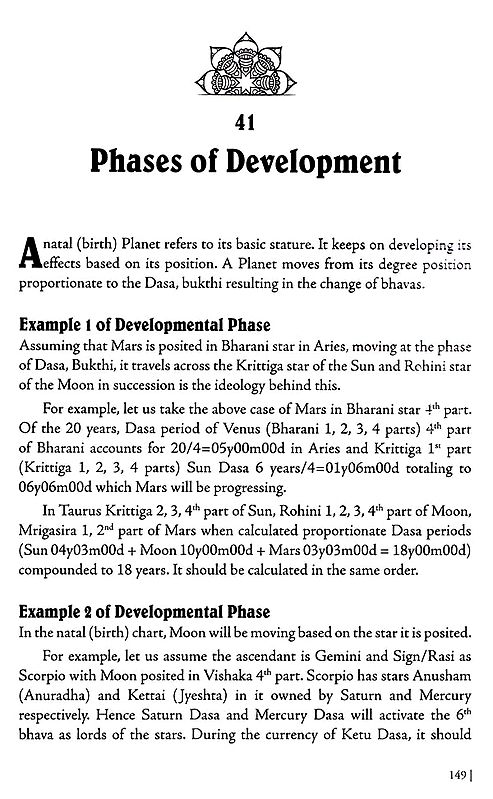 41

Phases of Development

A natal (birth) Planet refers to its basic stature. It keeps on developing its effects based on its position. A Planet moves from its degree position proportionate to the Dasa, bukthi resulting in the change of bhavas.

Example 1 of Developmental Phase

Assuming that Mars is posited in Bharani star in Aries, moving at the phase of Dasa, Bukthi, it travels across the Krittiga star of the Sun and Rohini star of the Moon in succession is the ideology behind this.

For example, let us take the above case of Mars in Bharani star $4^{th}$ part. Of the 20 years, Dasa period of Venus (Bharani 1, 2, 3, 4 parts) $4^{th}$ part of Bharani accounts for 20/4=05y00m00d in Aries and Krittiga $1^{st}$ part (Krittiga 1, 2, 3, 4 parts) Sun Dasa 6 years/4=01y06m00d totaling to 06y06m00d which Mars will be progressing.

In Taurus Krittiga 2, 3, $4^{th}$ part of Sun, Rohini 1, 2, 3, $4^{th}$ part of Moon, Mrigasira 1, $2^{nd}$ part of Mars when calculated proportionate Dasa periods (Sun 04y03m00d + Moon 10y00m00d + Mars 03y03m00d = 18y00m00d) compounded to 18 years. It should be calculated in the same order.

Example 2 of Developmental Phase

In the natal (birth) chart, Moon will be moving based on the star it is posited.

For example, let us assume the ascendant is Gemini and Sign/Rasi as Scorpio with Moon posited in Vishaka $4^{th}$ part. Scorpio has stars Anusham (Anuradha) and Kettai (Jyeshta) in it owned by Saturn and Mercury respectively. Hence Saturn Dasa and Mercury Dasa will activate the $6^{th}$ bhava as lords of the stars. During the currency of Ketu Dasa, it should

149 |